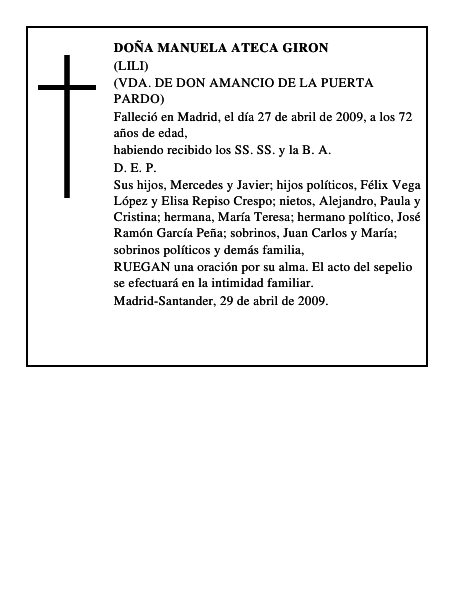 DOÑA MANUELA ATECA GIRON
(LILI)
(VDA. DE DON AMANCIO DE LA PUERTA PARDO)

Falleció en Madrid, el día 27 de abril de 2009, a los 72 años de edad,

habiendo recibido los SS. SS. y la B. A.

D. E. P.

Sus hijos, Mercedes y Javier; hijos políticos, Félix Vega López y Elisa Repiso Crespo; nietos, Alejandro, Paula y Cristina; hermana, María Teresa; hermano político, José Ramón García Peña; sobrinos, Juan Carlos y María; sobrinos políticos y demás familia,

RUEGAN una oración por su alma. El acto del sepelio se efectuará en la intimidad familiar.

Madrid-Santander, 29 de abril de 2009.